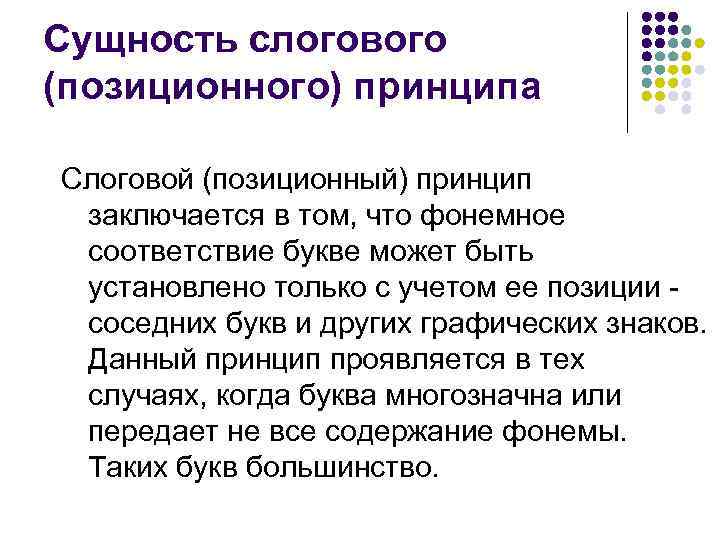 Сущность слогового (позиционного) принципа

Слоговой (позиционный) принцип заключается в том, что фонемное соответствие букве может быть установлено только с учетом ее позиции - соседних букв и других графических знаков. Данный принцип проявляется в тех случаях, когда буква многозначна или передает не все содержание фонемы. Таких букв большинство.